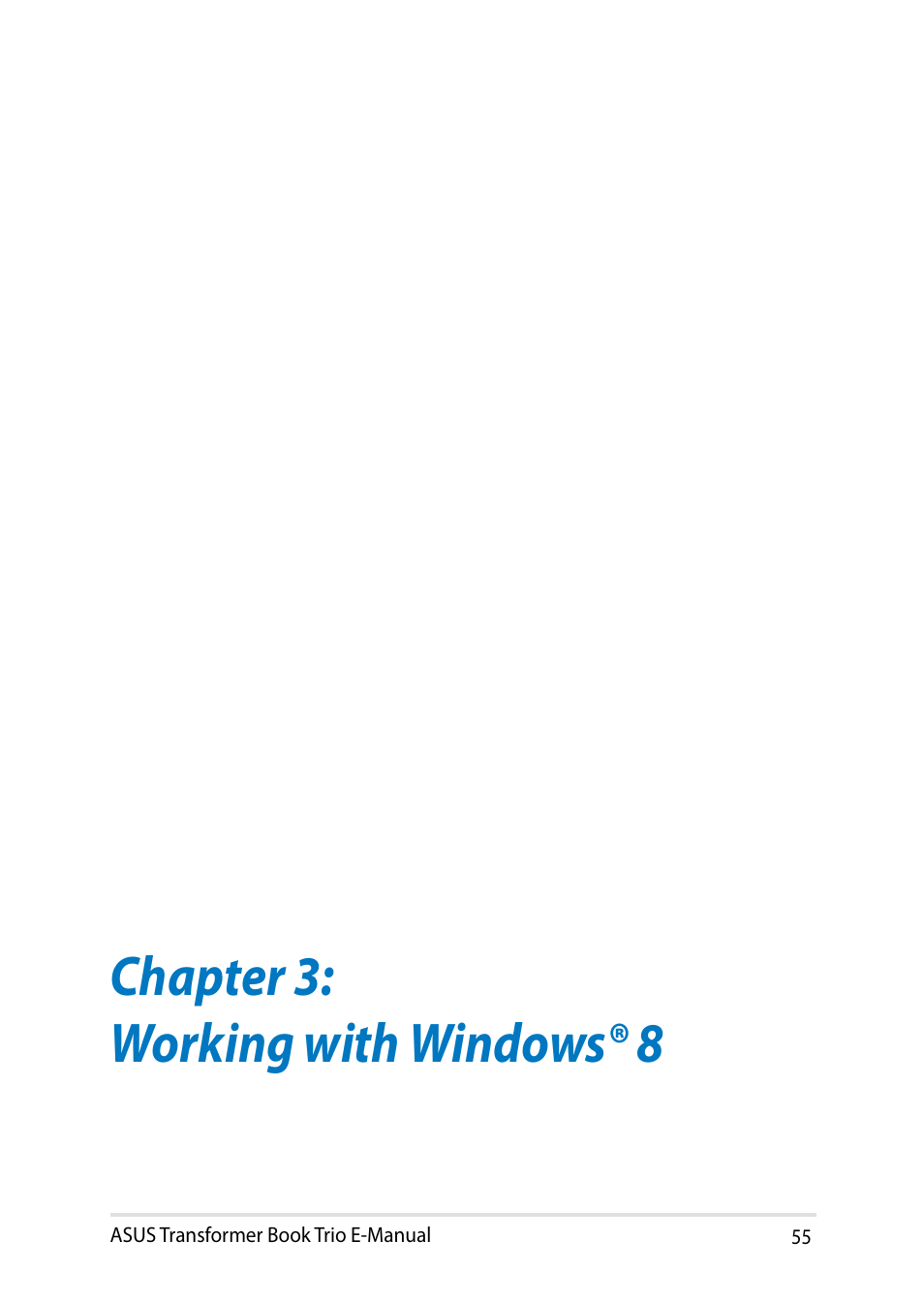 Chapter 3:
Working with Windows® 8

ASUS Transformer Book Trio E-Manual 55